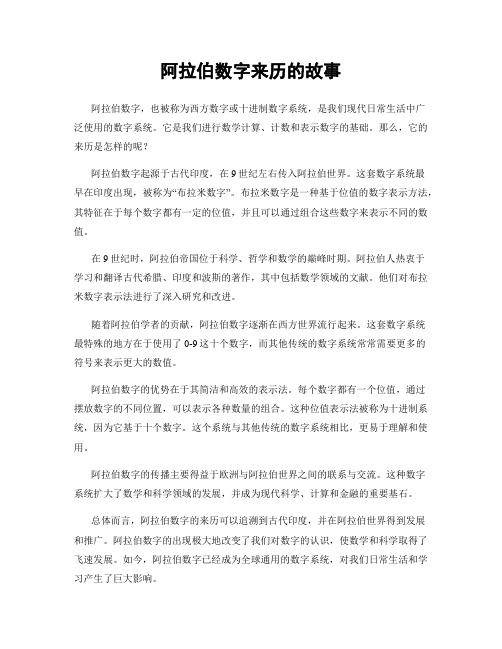 阿拉伯数字来历的故事

阿拉伯数字，也被称为西方数字或十进制数字系统，是我们现代日常生活中广泛使用的数字系统。它是我们进行数学计算、计数和表示数字的基础。那么，它的来历是怎样的呢？

阿拉伯数字起源于古代印度，在9世纪左右传入阿拉伯世界。这套数字系统最早在印度出现，被称为“布拉米数字”。布拉米数字是一种基于位值的数字表示方法，其特征在于每个数字都有一定的位值，并且可以通过组合这些数字来表示不同的数值。

在9世纪时，阿拉伯帝国位于科学、哲学和数学的巅峰时期。阿拉伯人热衷于学习和翻译古代希腊、印度和波斯的著作，其中包括数学领域的文献。他们对布拉米数字表示法进行了深入研究和改进。

随着阿拉伯学者的贡献，阿拉伯数字逐渐在西方世界流行起来。这套数字系统最特殊的地方在于使用了0-9这十个数字，而其他传统的数字系统常常需要更多的符号来表示更大的数值。

阿拉伯数字的优势在于其简洁和高效的表示法。每个数字都有一个位值，通过摆放数字的不同位置，可以表示各种数量的组合。这种位值表示法被称为十进制系统，因为它基于十个数字。这个系统与其他传统的数字系统相比，更易于理解和使用。

阿拉伯数字的传播主要得益于欧洲与阿拉伯世界之间的联系与交流。这种数字系统扩大了数学和科学领域的发展，并成为现代科学、计算和金融的重要基石。

总体而言，阿拉伯数字的来历可以追溯到古代印度，并在阿拉伯世界得到发展和推广。阿拉伯数字的出现极大地改变了我们对数字的认识，使数学和科学取得了飞速发展。如今，阿拉伯数字已经成为全球通用的数字系统，对我们日常生活和学习产生了巨大影响。